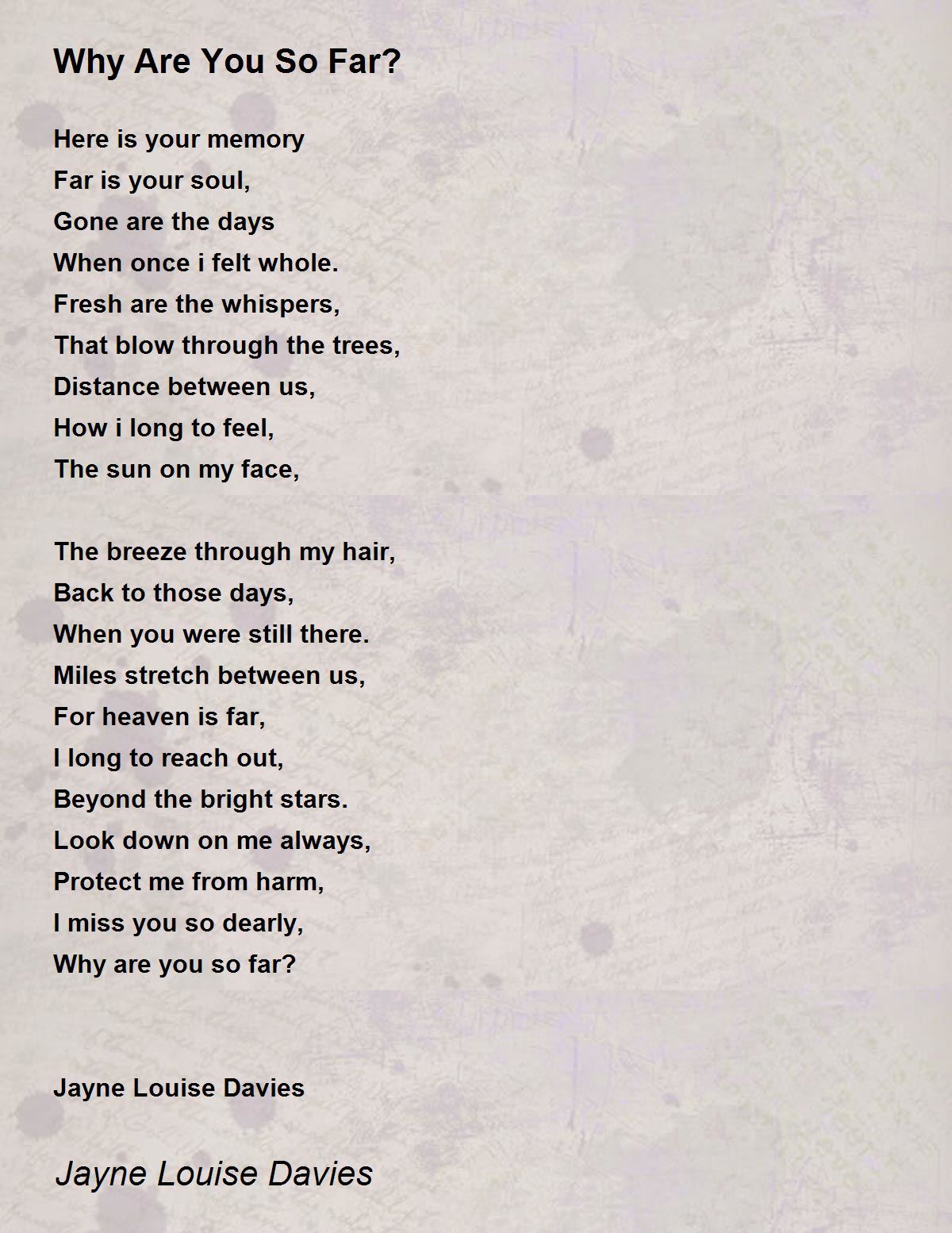 Why Are You So Far?

Here is your memory
Far is your soul,
Gone are the days
When once i felt whole.
Fresh are the whispers,
That blow through the trees,
Distance between us,
How i long to feel,
The sun on my face,

The breeze through my hair,
Back to those days,
When you were still there.
Miles stretch between us,
For heaven is far,
I long to reach out,
Beyond the bright stars.
Look down on me always,
Protect me from harm,
I miss you so dearly,
Why are you so far?

Jayne Louise Davies

Jayne Louise Davies